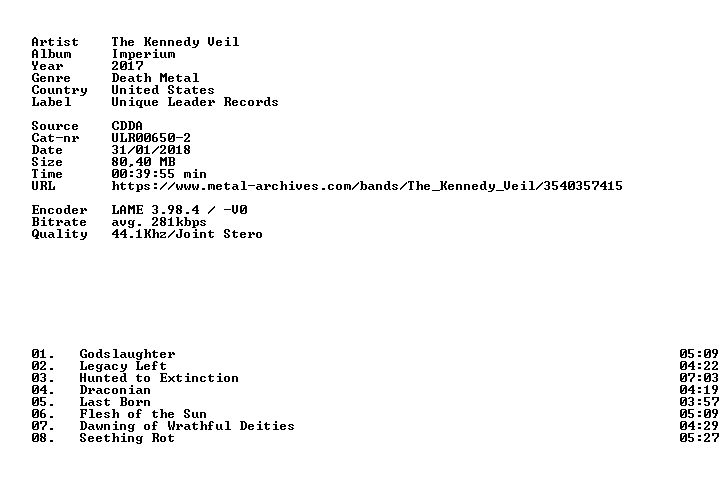 Artist The Kennedy Veil
Album Imperium
Year 2017
Genre Death Metal
Country United States
Label Unique Leader Records

Source CDDA
Cat-nr ULR00650-2
Date 31/01/2018
Size 80,40 MB
Time 00:39:55 min
URL https://www.metal-archives.com/bands/The_Kennedy_Veil/3540357415

Encoder LAME 3.98.4 / -V0
Bitrate avg. 281kbps
Quality 44.1Khz/Joint Stero

01. Godslaughter 05:09
02. Legacy Left 04:22
03. Hunted to Extinction 07:03
04. Draconian 04:19
05. Last Born 03:57
06. Flesh of the Sun 05:09
07. Dawning of Wrathful Deities 04:29
08. Seething Rot 05:27